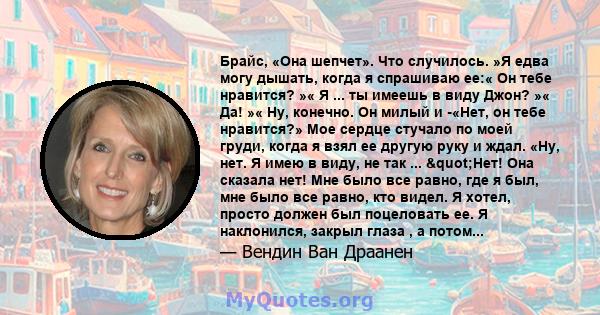 Брайс, «Она шепчет». Что случилось. »Я едва могу дышать, когда я спрашиваю ее:« Он тебе нравится? »« Я ... ты имеешь в виду Джон? »« Да! »« Ну, конечно. Он милый и -«Нет, он тебе нравится?» Мое сердце стучало по моей груди, когда я взял ее другую руку и ждал. «Ну, нет. Я имею в виду, не так ... &quot;Нет! Она сказала нет! Мне было все равно, где я был, мне было все равно, кто видел. Я хотел, просто должен был поцеловать ее. Я наклонился, закрыл глаза , а потом...

— Вендин Ван Драанен

MyQuotes.org